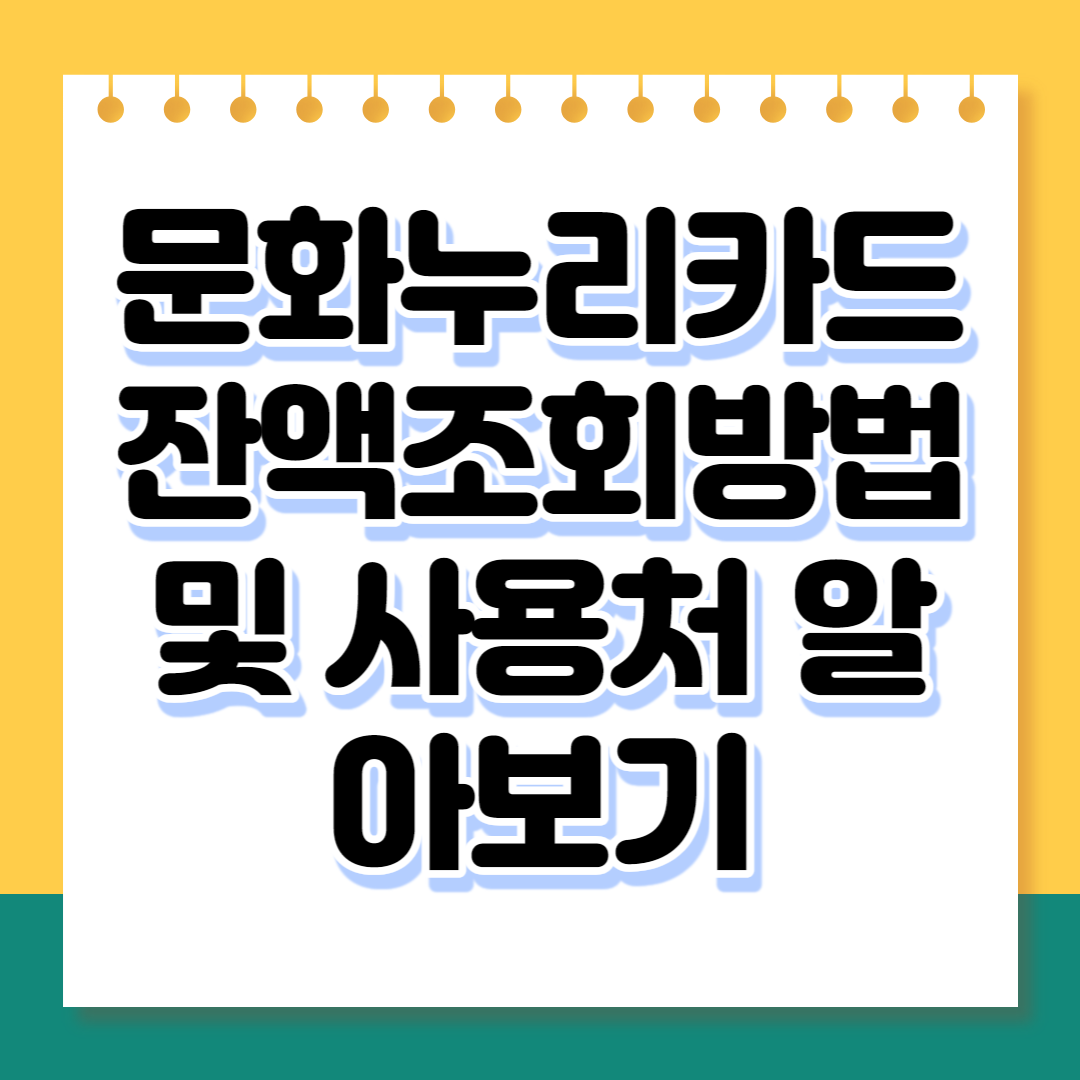 문화누리카드 잔액조회방법 및 사용처 알아보기